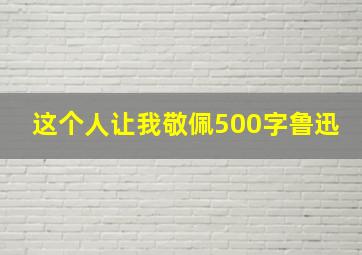 这个人让我敬佩500字鲁迅